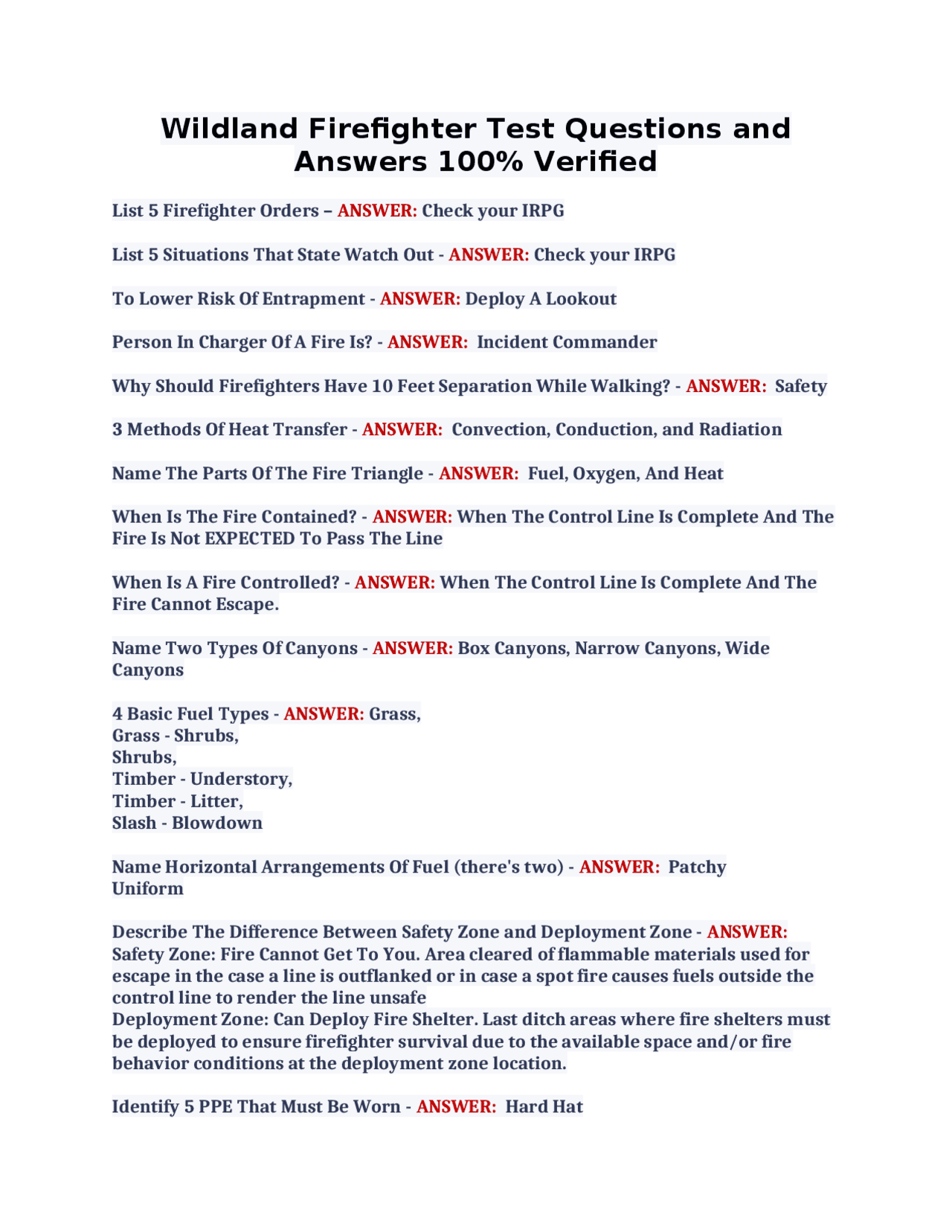 Wildland Firefighter Test Questions and Answers 100% Verified

List 5 Firefighter Orders – ANSWER: Check your IRPG

List 5 Situations That State Watch Out - ANSWER: Check your IRPG

To Lower Risk Of Entrapment - ANSWER: Deploy A Lookout

Person In Charger Of A Fire Is? - ANSWER: Incident Commander

Why Should Firefighters Have 10 Feet Separation While Walking? - ANSWER: Safety

3 Methods Of Heat Transfer - ANSWER: Convection, Conduction, and Radiation

Name The Parts Of The Fire Triangle - ANSWER: Fuel, Oxygen, And Heat

When Is The Fire Contained? - ANSWER: When The Control Line Is Complete And The Fire Is Not EXPECTED To Pass The Line

When Is A Fire Controlled? - ANSWER: When The Control Line Is Complete And The Fire Cannot Escape.

Name Two Types Of Canyons - ANSWER: Box Canyons, Narrow Canyons, Wide Canyons

4 Basic Fuel Types - ANSWER: Grass,
Grass - Shrubs,
Shrubs,
Timber - Understory,
Timber - Litter,
Slash - Blowdown

Name Horizontal Arrangements Of Fuel (there's two) - ANSWER: Patchy
Uniform

Describe The Difference Between Safety Zone and Deployment Zone - ANSWER: Safety Zone: Fire Cannot Get To You. Area cleared of flammable materials used for escape in the case a line is outflanked or in case a spot fire causes fuels outside the control line to render the line unsafe
Deployment Zone: Can Deploy Fire Shelter. Last ditch areas where fire shelters must be deployed to ensure firefighter survival due to the available space and/or fire behavior conditions at the deployment zone location.

Identify 5 PPE That Must Be Worn - ANSWER: Hard Hat